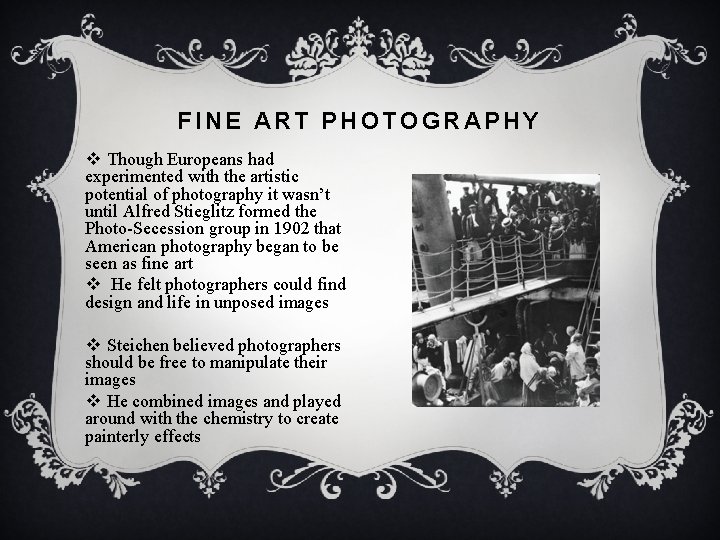 FINE ART PHOTOGRAPHY

❖ Though Europeans had experimented with the artistic potential of photography it wasn't until Alfred Stieglitz formed the Photo-Secession group in 1902 that American photography began to be seen as fine art

❖ He felt photographers could find design and life in unposed images

❖ Steichen believed photographers should be free to manipulate their images

❖ He combined images and played around with the chemistry to create painterly effects